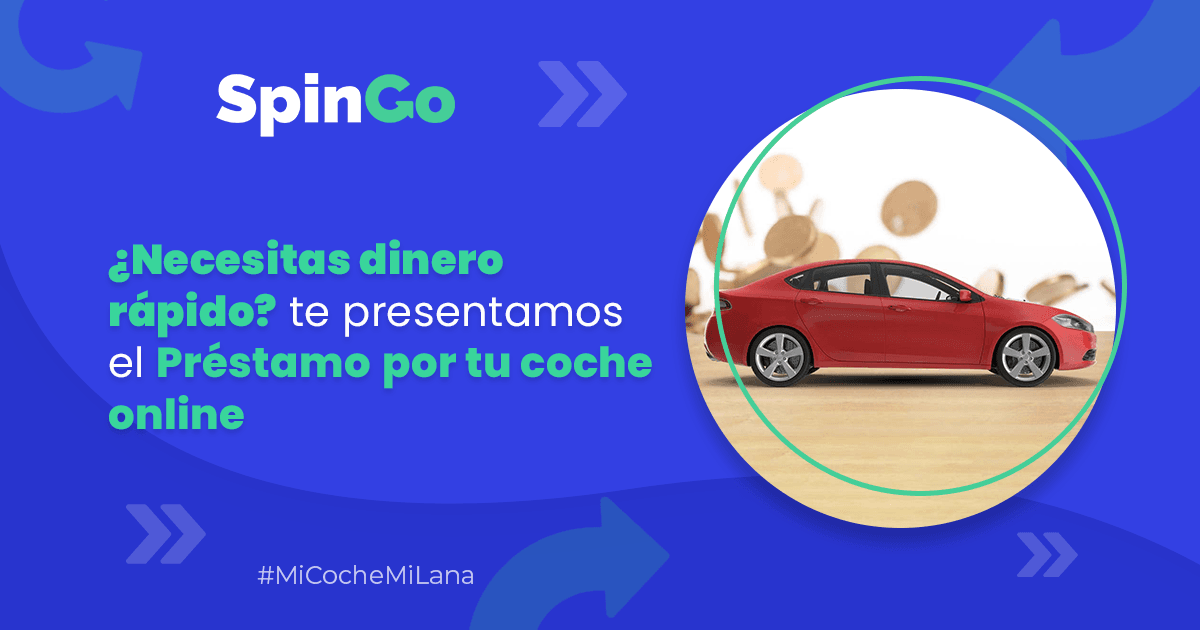 SpinGo

¿Necesitas dinero rápido? te presentamos el Préstamo por tu coche online

#MiCocheMiLana